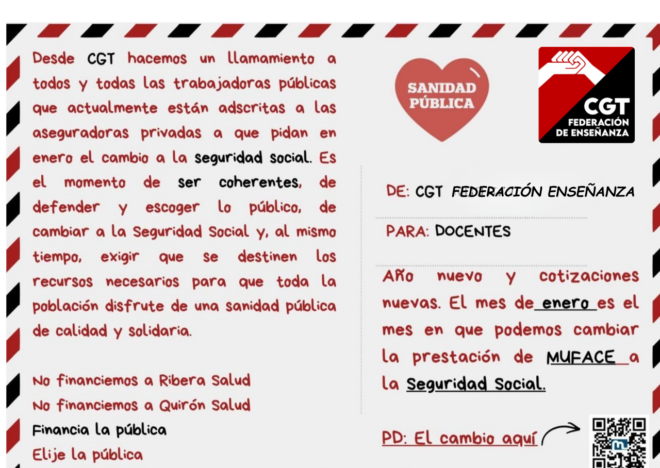 Desde CGT hacemos un llamamiento a todos y todas las trabajadoras públicas que actualmente están adscritas a las aseguradoras privadas a que pidan en enero el cambio a la seguridad social. Es el momento de ser coherentes, de defender y escoger lo público, de cambiar a la Seguridad Social y, al mismo tiempo, exigir que se destinen los recursos necesarios para que toda la población disfrute de una sanidad pública de calidad y solidaria.

No financiemos a Ribera Salud
No financiemos a Quirón Salud
Financia la pública
Elije la pública

SANIDAD PÚBLICA

CGT
FEDERACIÓN DE ENSEÑANZA

DE: CGT FEDERACIÓN ENSEÑANZA

PARA: DOCENTES

Año nuevo y cotizaciones nuevas. El mes de enero es el mes en que podemos cambiar la prestación de MUFACE a la Seguridad Social.

PD: El cambio aquí